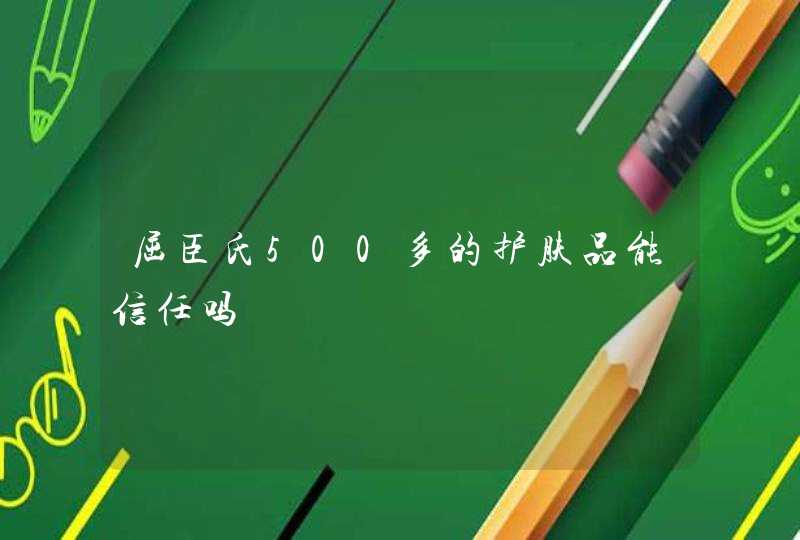 屈臣氏500多的护肤品能信任吗